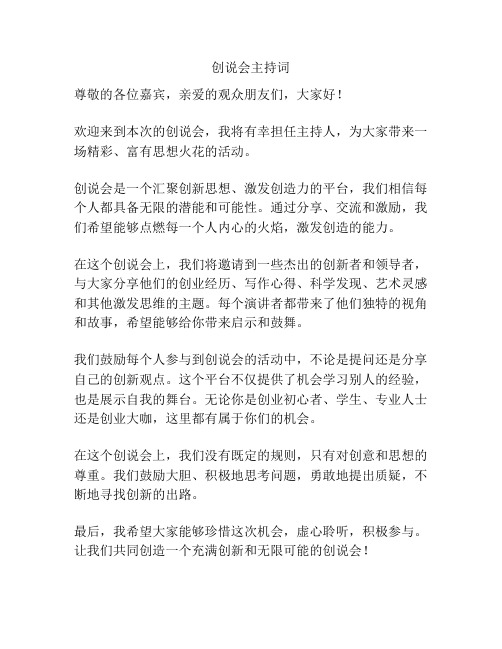 创说会主持词

尊敬的各位嘉宾，亲爱的观众朋友们，大家好！

欢迎来到本次的创说会，我将有幸担任主持人，为大家带来一场精彩、富有思想火花的活动。

创说会是一个汇聚创新思想、激发创造力的平台，我们相信每个人都具备无限的潜能和可能性。通过分享、交流和激励，我们希望能够点燃每一个人内心的火焰，激发创造的能力。

在这个创说会上，我们将邀请到一些杰出的创新者和领导者，与大家分享他们的创业经历、写作心得、科学发现、艺术灵感和其他激发思维的主题。每个演讲者都带来了他们独特的视角和故事，希望能够给你带来启示和鼓舞。

我们鼓励每个人参与到创说会的活动中，不论是提问还是分享自己的创新观点。这个平台不仅提供了机会学习别人的经验，也是展示自我的舞台。无论你是创业初心者、学生、专业人士还是创业大咖，这里都有属于你们的机会。

在这个创说会上，我们没有既定的规则，只有对创意和思想的尊重。我们鼓励大胆、积极地思考问题，勇敢地提出质疑，不断地寻找创新的出路。

最后，我希望大家能够珍惜这次机会，虚心聆听，积极参与。让我们共同创造一个充满创新和无限可能的创说会！